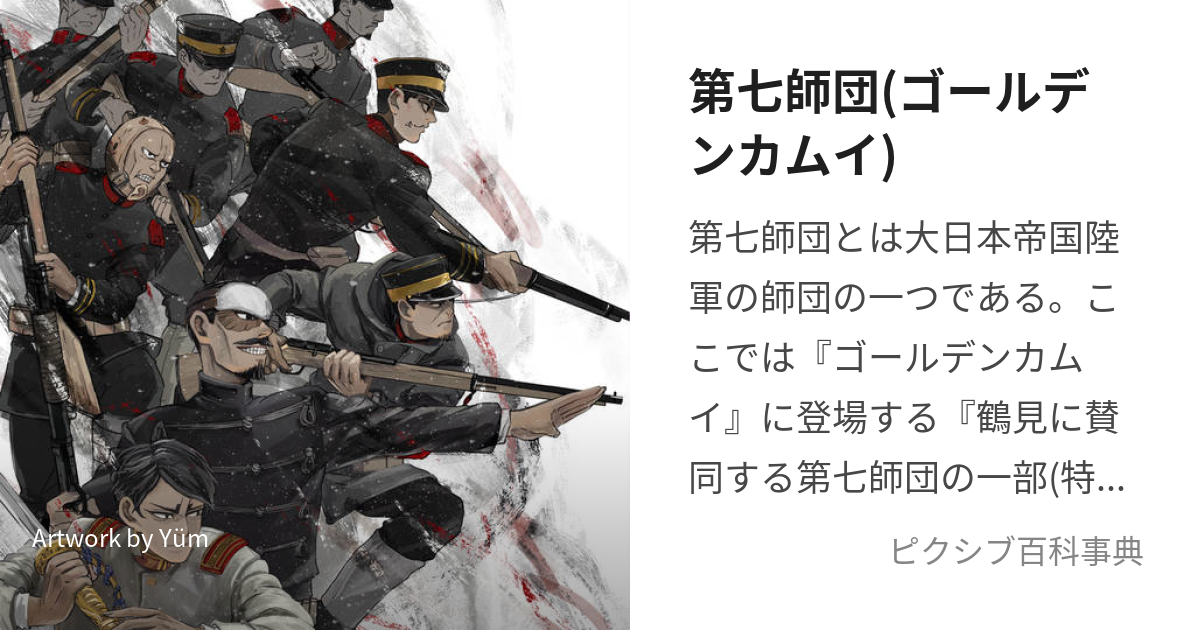 Artwork by Yüm

第七師団(ゴールデンカムイ)

第七師団とは大日本帝国陸軍の師団の一つである。ここでは『ゴールデンカムイ』に登場する『鶴見に賛同する第七師団の一部(特…

ピクシブ百科事典